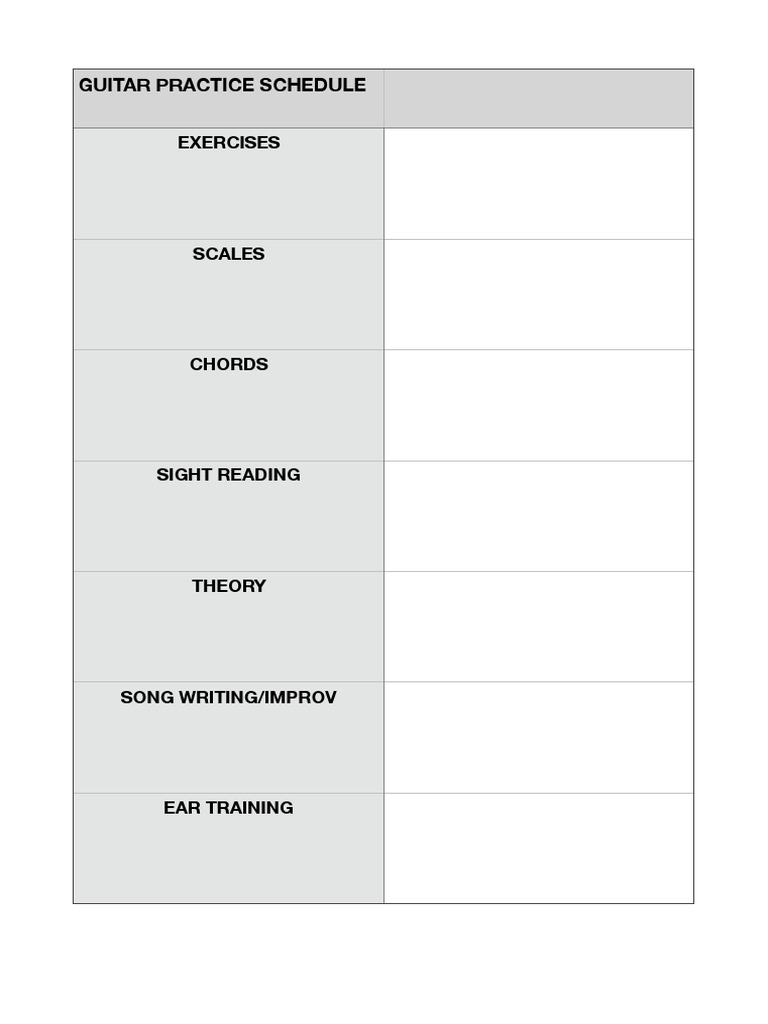 | GUITAR PRACTICE SCHEDULE | |
|---|---|
| EXERCISES | |
| SCALES | |
| CHORDS | |
| SIGHT READING | |
| THEORY | |
| SONG WRITING/IMPROV | |
| EAR TRAINING | |